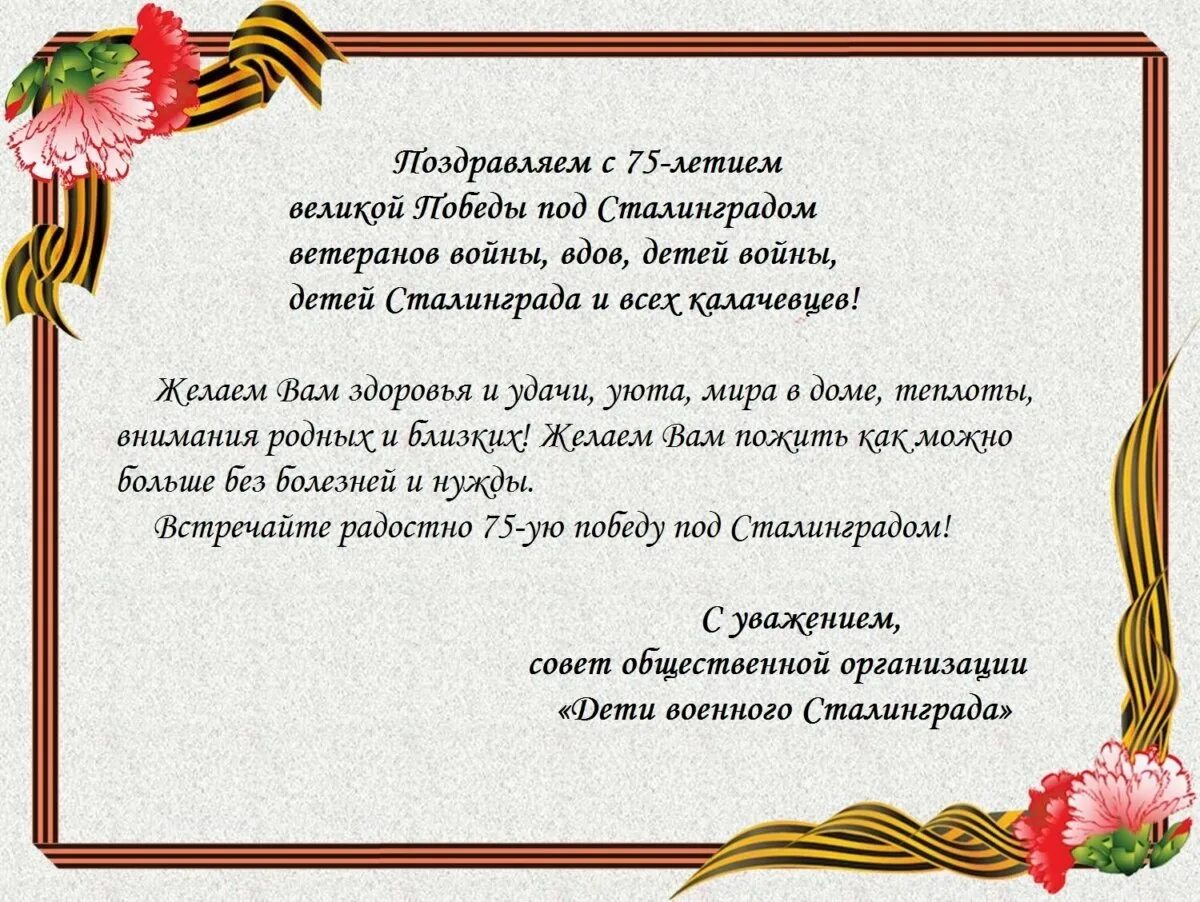 Поздравляем с 75-летием
великой Победы под Сталинградом
ветеранов войны, вдов, детей войны,
детей Сталинграда и всех калачевцев!

Желаем Вам здоровья и удачи, уюта, мира в доме, теплоты, внимания родных и близких! Желаем Вам пожить как можно больше без болезней и нужды.

Встречайте радостно 75-ую победу под Сталинградом!

С уважением,
совет общественной организации
«Дети военного Сталинграда»